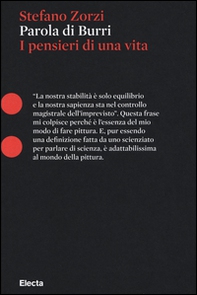 Stefano Zorzi
Parola di Burri
I pensieri di una vita

"La nostra stabilità è solo equilibrio e la nostra sapienza sta nel controllo magistrale dell'imprevisto". Questa frase mi colpisce perché è l'essenza del mio modo di fare pittura. E, pur essendo una definizione fatta da uno scienziato per parlare di scienza, è adattabilissima al mondo della pittura.

Electa